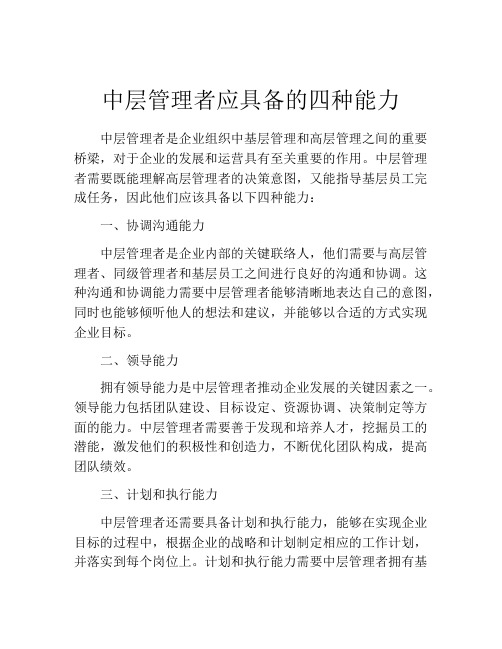 中层管理者应具备的四种能力

中层管理者是企业组织中基层管理和高层管理之间的重要桥梁，对于企业的发展和运营具有至关重要的作用。中层管理者需要既能理解高层管理者的决策意图，又能指导基层员工完成任务，因此他们应该具备以下四种能力：

一、协调沟通能力

中层管理者是企业内部的关键联络人，他们需要与高层管理者、同级管理者和基层员工之间进行良好的沟通和协调。这种沟通和协调能力需要中层管理者能够清晰地表达自己的意图，同时也能够倾听他人的想法和建议，并能够以合适的方式实现企业目标。

二、领导能力

拥有领导能力是中层管理者推动企业发展的关键因素之一。领导能力包括团队建设、目标设定、资源协调、决策制定等方面的能力。中层管理者需要善于发现和培养人才，挖掘员工的潜能，激发他们的积极性和创造力，不断优化团队构成，提高团队绩效。

三、计划和执行能力

中层管理者还需要具备计划和执行能力，能够在实现企业目标的过程中，根据企业的战略和计划制定相应的工作计划，并落实到每个岗位上。计划和执行能力需要中层管理者拥有基